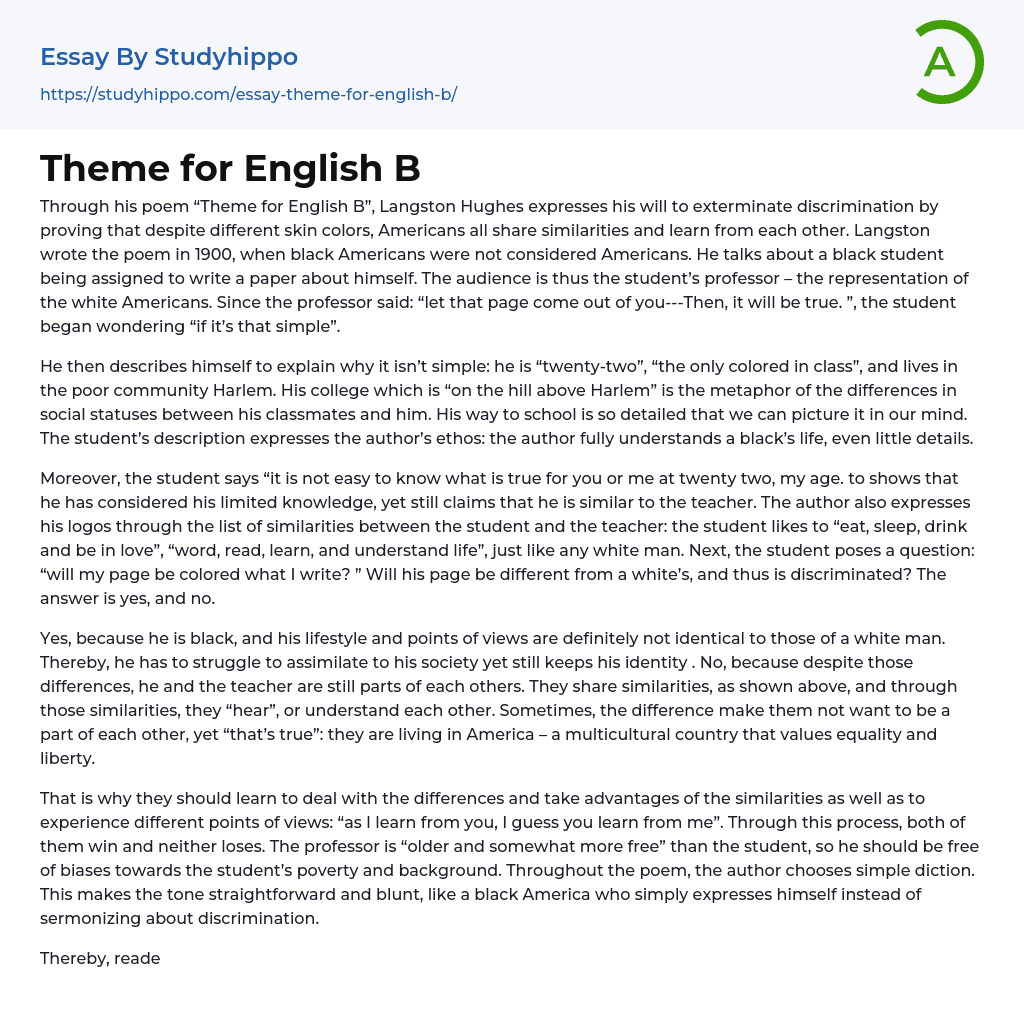 Essay By Studyhippo
https://studyhippo.com/essay-theme-for-english-b/

A

Theme for English B

Through his poem “Theme for English B”, Langston Hughes expresses his will to exterminate discrimination by proving that despite different skin colors, Americans all share similarities and learn from each other. Langston wrote the poem in 1900, when black Americans were not considered Americans. He talks about a black student being assigned to write a paper about himself. The audience is thus the student’s professor – the representation of the white Americans. Since the professor said: “let that page come out of you---Then, it will be true. ”, the student began wondering “if it’s that simple”.

He then describes himself to explain why it isn’t simple: he is “twenty-two”, “the only colored in class”, and lives in the poor community Harlem. His college which is “on the hill above Harlem” is the metaphor of the differences in social statuses between his classmates and him. His way to school is so detailed that we can picture it in our mind. The student’s description expresses the author’s ethos: the author fully understands a black’s life, even little details.

Moreover, the student says “it is not easy to know what is true for you or me at twenty two, my age. to shows that he has considered his limited knowledge, yet still claims that he is similar to the teacher. The author also expresses his logos through the list of similarities between the student and the teacher: the student likes to “eat, sleep, drink and be in love”, “word, read, learn, and understand life”, just like any white man. Next, the student poses a question: “will my page be colored what I write? ” Will his page be different from a white’s, and thus is discriminated? The answer is yes, and no.

Yes, because he is black, and his lifestyle and points of views are definitely not identical to those of a white man. Thereby, he has to struggle to assimilate to his society yet still keeps his identity . No, because despite those differences, he and the teacher are still parts of each others. They share similarities, as shown above, and through those similarities, they “hear”, or understand each other. Sometimes, the difference make them not want to be a part of each other, yet “that’s true”: they are living in America – a multicultural country that values equality and liberty.

That is why they should learn to deal with the differences and take advantages of the similarities as well as to experience different points of views: “as I learn from you, I guess you learn from me”. Through this process, both of them win and neither loses. The professor is “older and somewhat more free” than the student, so he should be free of biases towards the student’s poverty and background. Throughout the poem, the author chooses simple diction. This makes the tone straightforward and blunt, like a black America who simply expresses himself instead of sermonizing about discrimination.

Thereby, reade